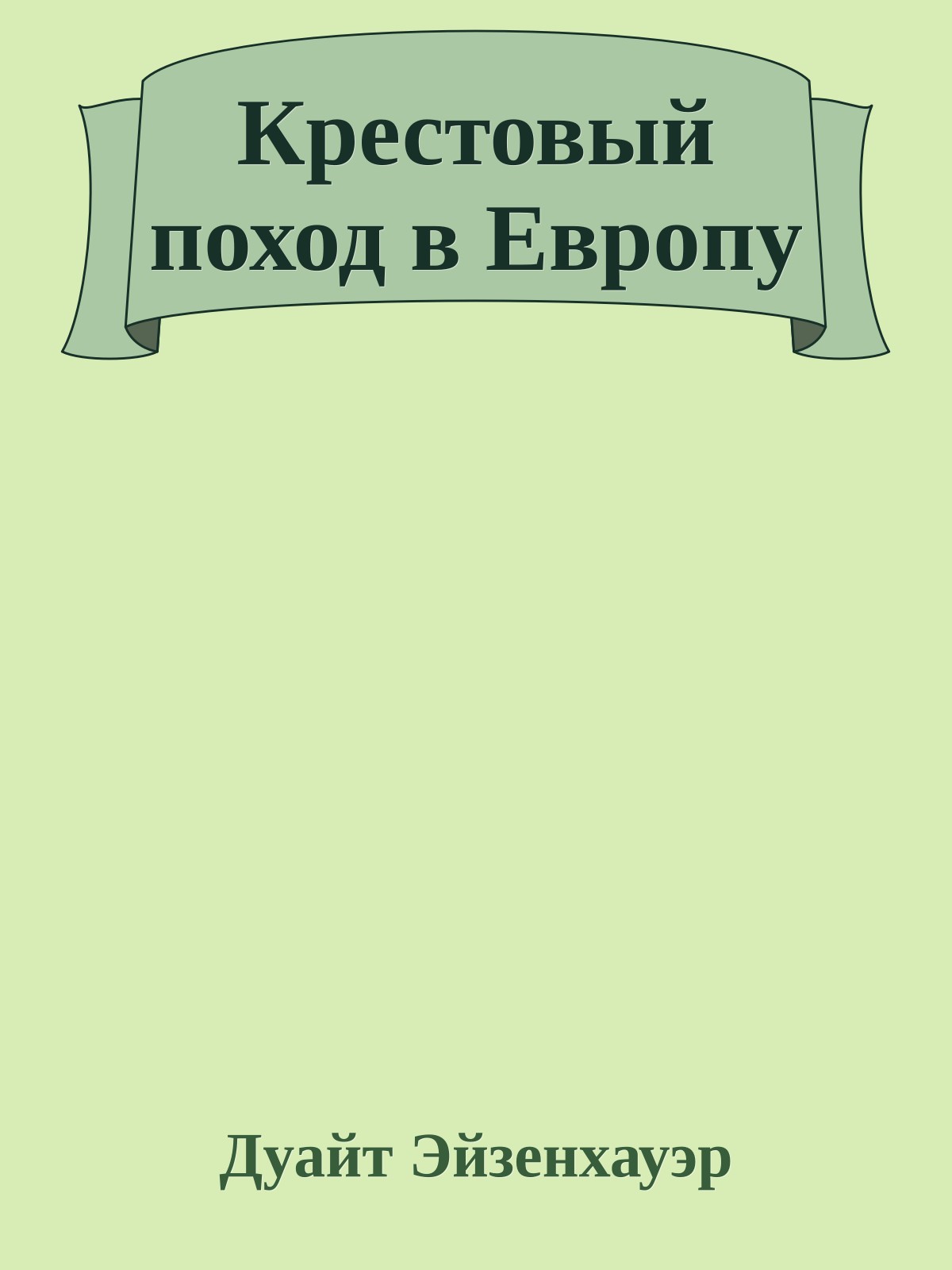 Крестовый поход в Европу

Дуайт Эйзенхауэр